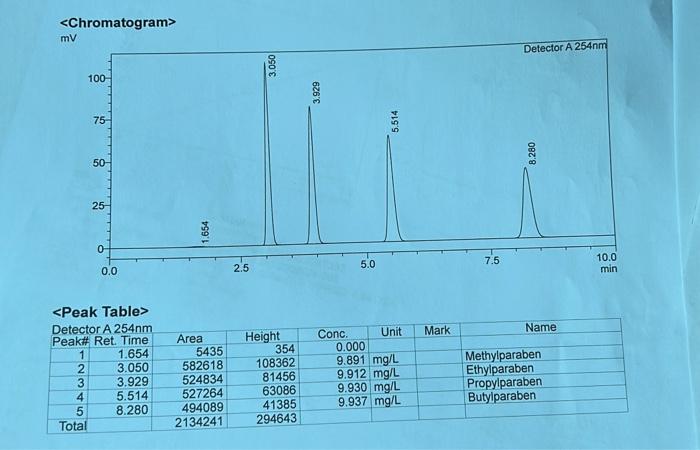 <Chromatogram>
mV

Detector A 254nm

100
75
50
25
0

1.654
3.050
3.929
5.514
8.280

0.0
2.5
5.0
7.5
10.0
min

<Peak Table>
Detector A 254nm

| Peak# | Ret. Time | Area | Height | Conc. | Unit | Mark | Name |
|---|---|---|---|---|---|---|---|
| 1 | 1.654 | 5435 | 354 | 0.000 | | | |
| 2 | 3.050 | 582618 | 108362 | 9.891 | mg/L | | Methylparaben |
| 3 | 3.929 | 524834 | 81456 | 9.912 | mg/L | | Ethylparaben |
| 4 | 5.514 | 527264 | 63086 | 9.930 | mg/L | | Propylparaben |
| 5 | 8.280 | 494089 | 41385 | 9.937 | mg/L | | Butylparaben |
| Total | | 2134241 | 294643 | | | | |